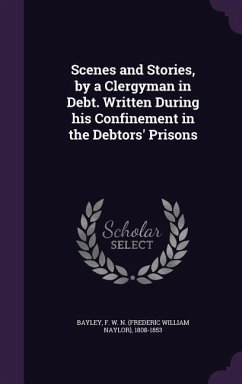 Scenes and Stories, by a Clergyman in Debt. Written During his Confinement in the Debtors' Prisons

Scholar
SELECT

BAYLEY, F. W. N. (FREDERIC WILLIAM NAYLOR), 1808-1853